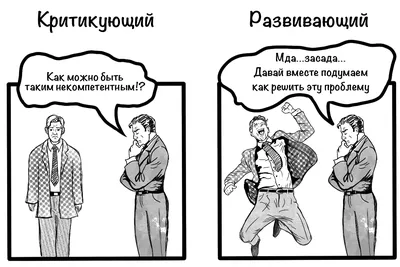 Критикующий

Как можно быть таким некомпетентным!?

Развивающий

Мда...засада...
Давай вместе подумаем как решить эту проблему